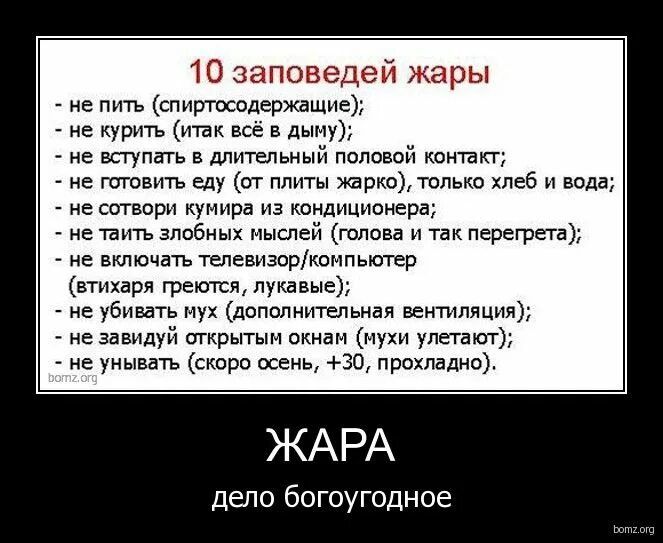 10 заповедей жары
- не пить (спиртосодержащие);
- не курить (итак всё в дыму);
- не вступать в длительный половой контакт;
- не готовить еду (от плиты жарко), только хлеб и вода;
- не сотвори кумира из кондиционера;
- не таить злобных мыслей (голова и так перегрета);
- не включать телевизор/компьютер (втихаря греются, лукавые);
- не убивать мух (дополнительная вентиляция);
- не завидуй открытым окнам (мухи улетают);
- не унывать (скоро осень, +30, прохладно).
bomz.org

ЖАРА
дело богоугодное

bomz.org